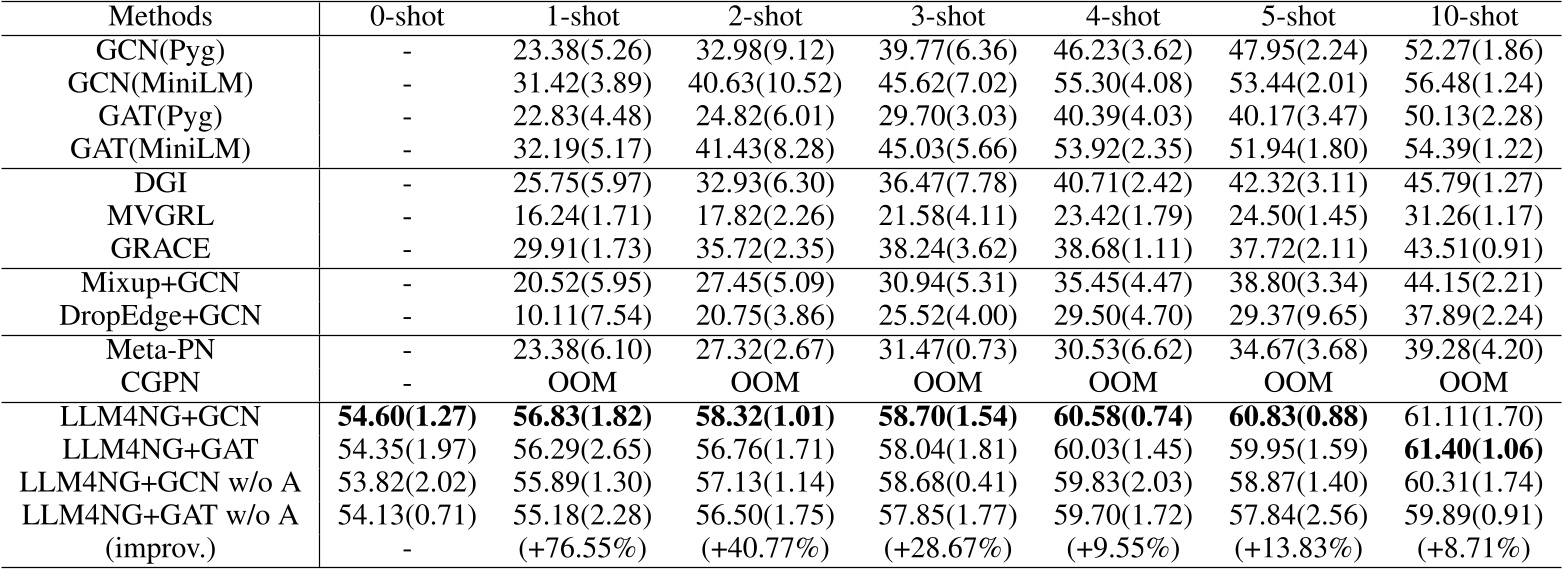 | Methods | 0-shot | 1-shot | 2-shot | 3-shot | 4-shot | 5-shot | 10-shot |
|---|---|---|---|---|---|---|---|
| GCN(Pyg) | - | 23.38(5.26) | 32.98(9.12) | 39.77(6.36) | 46.23(3.62) | 47.95(2.24) | 52.27(1.86) |
| GCN(MiniLM) | - | 31.42(3.89) | 40.63(10.52) | 45.62(7.02) | 55.30(4.08) | 53.44(2.01) | 56.48(1.24) |
| GAT(Pyg) | - | 22.83(4.48) | 24.82(6.01) | 29.70(3.03) | 40.39(4.03) | 40.17(3.47) | 50.13(2.28) |
| GAT(MiniLM) | - | 32.19(5.17) | 41.43(8.28) | 45.03(5.66) | 53.92(2.35) | 51.94(1.80) | 54.39(1.22) |
| DGI | - | 25.75(5.97) | 32.93(6.30) | 36.47(7.78) | 40.71(2.42) | 42.32(3.11) | 45.79(1.27) |
| MVGRL | - | 16.24(1.71) | 17.82(2.26) | 21.58(4.11) | 23.42(1.79) | 24.50(1.45) | 31.26(1.17) |
| GRACE | - | 29.91(1.73) | 35.72(2.35) | 38.24(3.62) | 38.68(1.11) | 37.72(2.11) | 43.51(0.91) |
| Mixup+GCN | - | 20.52(5.95) | 27.45(5.09) | 30.94(5.31) | 35.45(4.47) | 38.80(3.34) | 44.15(2.21) |
| DropEdge+GCN | - | 10.11(7.54) | 20.75(3.86) | 25.52(4.00) | 29.50(4.70) | 29.37(9.65) | 37.89(2.24) |
| Meta-PN | - | 23.38(6.10) | 27.32(2.67) | 31.47(0.73) | 30.53(6.62) | 34.67(3.68) | 39.28(4.20) |
| CGPN | - | OOM | OOM | OOM | OOM | OOM | OOM |
| LLM4NG+GCN | 54.60(1.27) | 56.83(1.82) | 58.32(1.01) | 58.70(1.54) | 60.58(0.74) | 60.83(0.88) | 61.11(1.70) |
| LLM4NG+GAT | 54.35(1.97) | 56.29(2.65) | 56.76(1.71) | 58.04(1.81) | 60.03(1.45) | 59.95(1.59) | 61.40(1.06) |
| LLM4NG+GCN w/o A | 53.82(2.02) | 55.89(1.30) | 57.13(1.14) | 58.68(0.41) | 59.83(2.03) | 58.87(1.40) | 60.31(1.74) |
| LLM4NG+GAT w/o A | 54.13(0.71) | 55.18(2.28) | 56.50(1.75) | 57.85(1.77) | 59.70(1.72) | 57.84(2.56) | 59.89(0.91) |
| (improv.) | - | (+76.55%) | (+40.77%) | (+28.67%) | (+9.55%) | (+13.83%) | (+8.71%) |